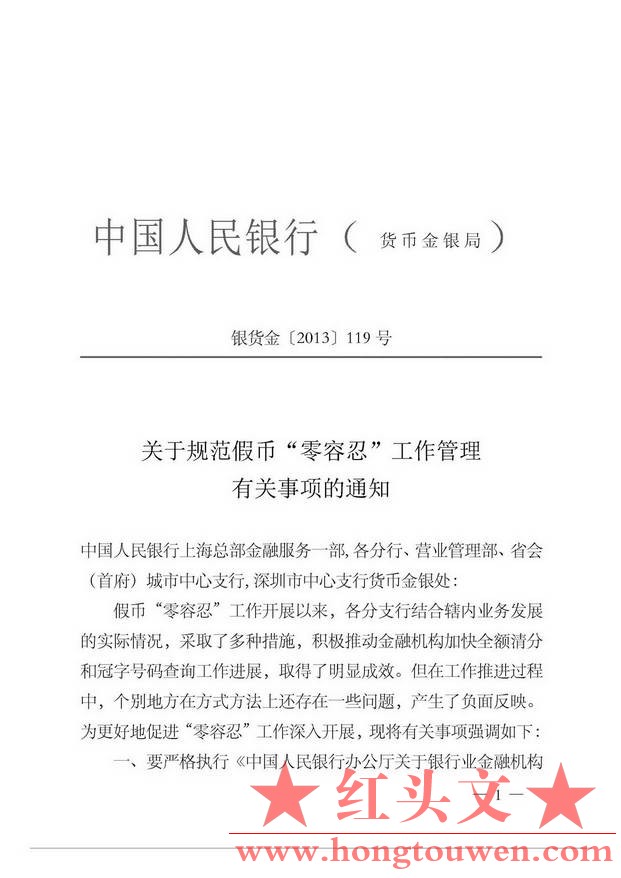 中国人民银行（货币金银局）

银货金〔2013〕119号

关于规范假币“零容忍”工作管理有关事项的通知

中国人民银行上海总部金融服务一部，各分行、营业管理部、省会（首府）城市中心支行，深圳市中心支行货币金银处：

假币“零容忍”工作开展以来，各分支行结合辖内业务发展的实际情况，采取了多种措施，积极推动金融机构加快全额清分和冠字号码查询工作进展，取得了明显成效。但在工作推进过程中，个别地方在方式方法上还存在一些问题，产生了负面反映。为更好地促进“零容忍”工作深入开展，现将有关事项强调如下：

一、要严格执行《中国人民银行办公厅关于银行业金融机构

— 1 —

★ 红头文 ★

www.hongtouwen.com